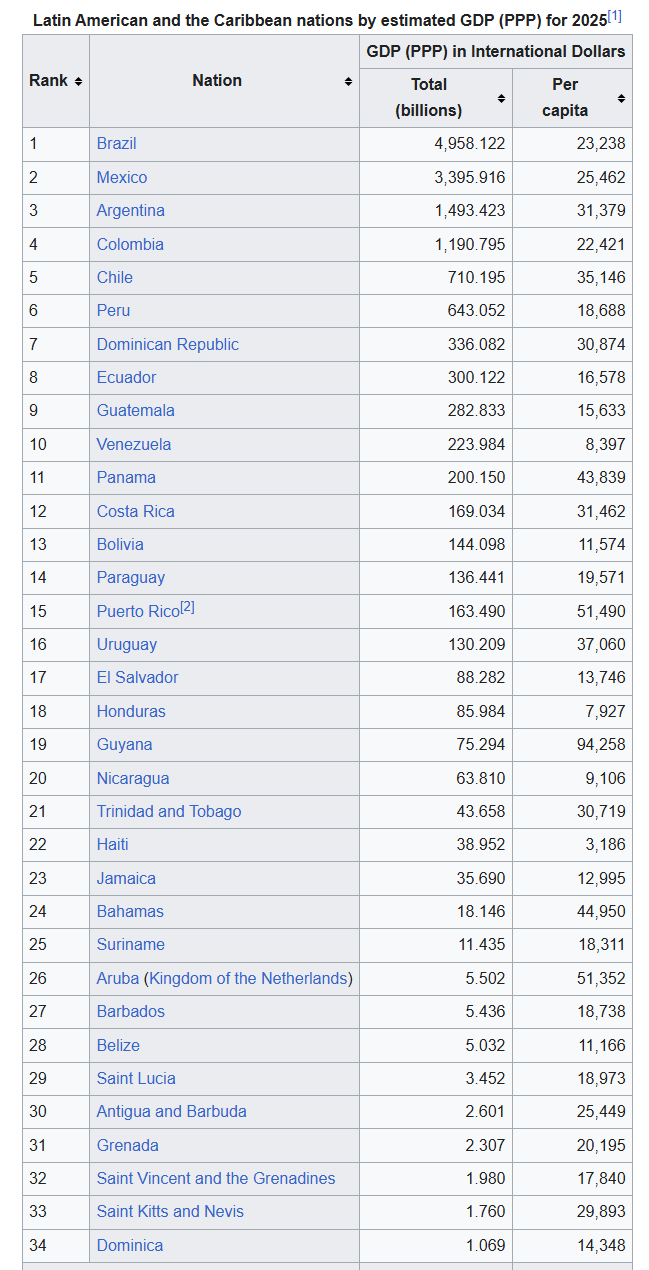 Latin American and the Caribbean nations by estimated GDP (PPP) for 2025[1]

| Rank | Nation | GDP (PPP) in International Dollars Total (billions) | GDP (PPP) in International Dollars Per capita |
|---|---|---|---|
| 1 | Brazil | 4,958.122 | 23,238 |
| 2 | Mexico | 3,395.916 | 25,462 |
| 3 | Argentina | 1,493.423 | 31,379 |
| 4 | Colombia | 1,190.795 | 22,421 |
| 5 | Chile | 710.195 | 35,146 |
| 6 | Peru | 643.052 | 18,688 |
| 7 | Dominican Republic | 336.082 | 30,874 |
| 8 | Ecuador | 300.122 | 16,578 |
| 9 | Guatemala | 282.833 | 15,633 |
| 10 | Venezuela | 223.984 | 8,397 |
| 11 | Panama | 200.150 | 43,839 |
| 12 | Costa Rica | 169.034 | 31,462 |
| 13 | Bolivia | 144.098 | 11,574 |
| 14 | Paraguay | 136.441 | 19,571 |
| 15 | Puerto Rico[2] | 163.490 | 51,490 |
| 16 | Uruguay | 130.209 | 37,060 |
| 17 | El Salvador | 88.282 | 13,746 |
| 18 | Honduras | 85.984 | 7,927 |
| 19 | Guyana | 75.294 | 94,258 |
| 20 | Nicaragua | 63.810 | 9,106 |
| 21 | Trinidad and Tobago | 43.658 | 30,719 |
| 22 | Haiti | 38.952 | 3,186 |
| 23 | Jamaica | 35.690 | 12,995 |
| 24 | Bahamas | 18.146 | 44,950 |
| 25 | Suriname | 11.435 | 18,311 |
| 26 | Aruba (Kingdom of the Netherlands) | 5.502 | 51,352 |
| 27 | Barbados | 5.436 | 18,738 |
| 28 | Belize | 5.032 | 11,166 |
| 29 | Saint Lucia | 3.452 | 18,973 |
| 30 | Antigua and Barbuda | 2.601 | 25,449 |
| 31 | Grenada | 2.307 | 20,195 |
| 32 | Saint Vincent and the Grenadines | 1.980 | 17,840 |
| 33 | Saint Kitts and Nevis | 1.760 | 29,893 |
| 34 | Dominica | 1.069 | 14,348 |